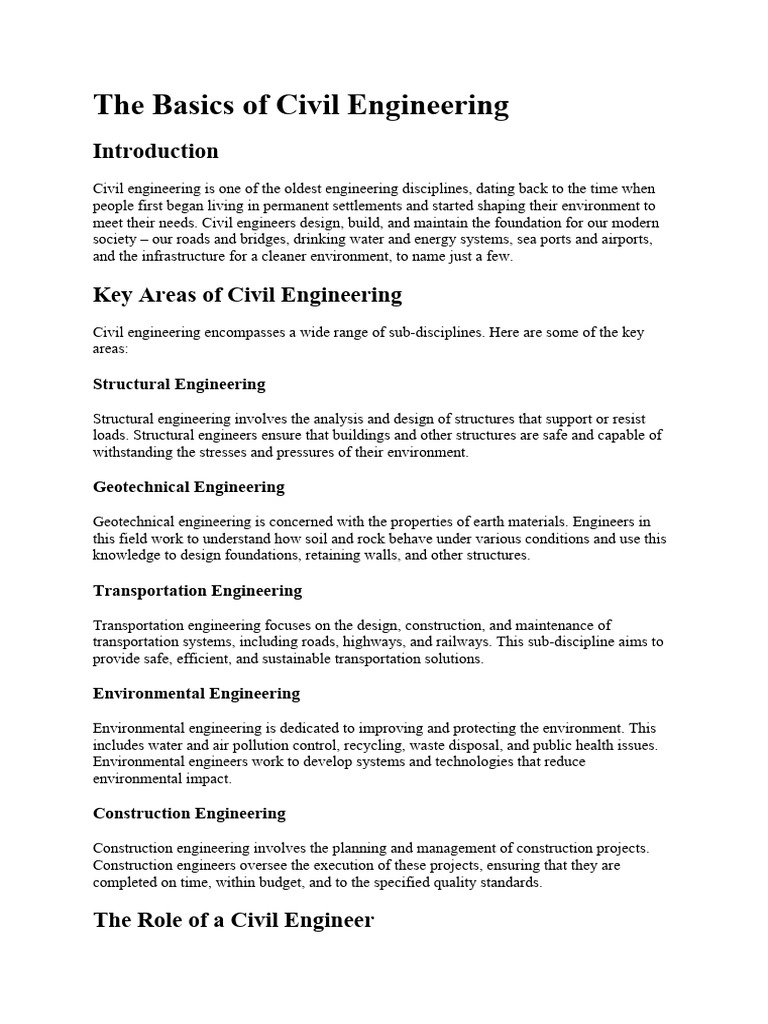 The Basics of Civil Engineering

Introduction

Civil engineering is one of the oldest engineering disciplines, dating back to the time when people first began living in permanent settlements and started shaping their environment to meet their needs. Civil engineers design, build, and maintain the foundation for our modern society – our roads and bridges, drinking water and energy systems, sea ports and airports, and the infrastructure for a cleaner environment, to name just a few.

Key Areas of Civil Engineering

Civil engineering encompasses a wide range of sub-disciplines. Here are some of the key areas:

Structural Engineering

Structural engineering involves the analysis and design of structures that support or resist loads. Structural engineers ensure that buildings and other structures are safe and capable of withstanding the stresses and pressures of their environment.

Geotechnical Engineering

Geotechnical engineering is concerned with the properties of earth materials. Engineers in this field work to understand how soil and rock behave under various conditions and use this knowledge to design foundations, retaining walls, and other structures.

Transportation Engineering

Transportation engineering focuses on the design, construction, and maintenance of transportation systems, including roads, highways, and railways. This sub-discipline aims to provide safe, efficient, and sustainable transportation solutions.

Environmental Engineering

Environmental engineering is dedicated to improving and protecting the environment. This includes water and air pollution control, recycling, waste disposal, and public health issues. Environmental engineers work to develop systems and technologies that reduce environmental impact.

Construction Engineering

Construction engineering involves the planning and management of construction projects. Construction engineers oversee the execution of these projects, ensuring that they are completed on time, within budget, and to the specified quality standards.

The Role of a Civil Engineer